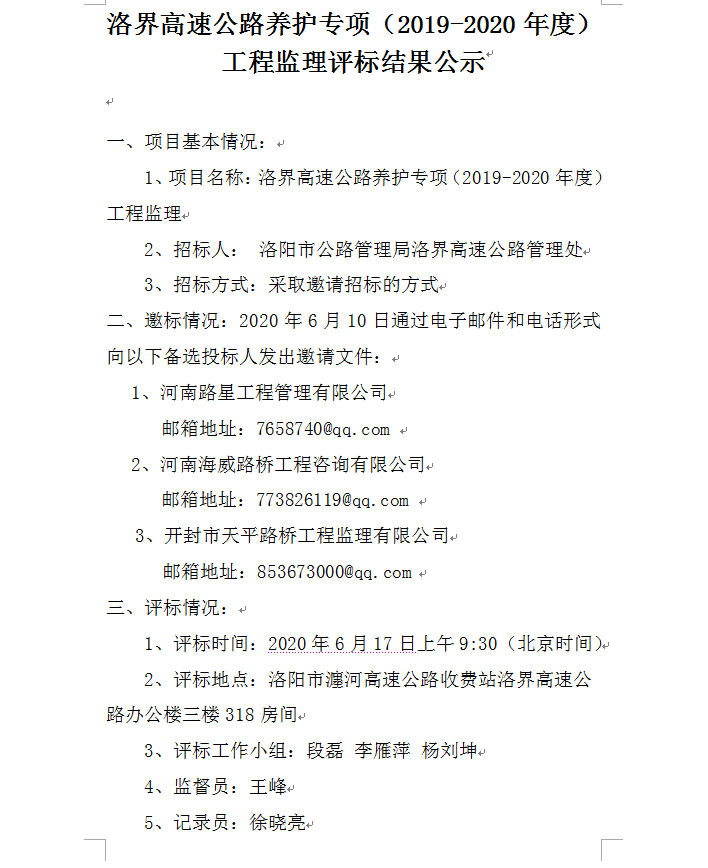 洛界高速公路养护专项（2019-2020 年度）
工程监理评标结果公示

一、项目基本情况：

1、项目名称：洛界高速公路养护专项（2019-2020 年度）工程监理

2、招标人： 洛阳市公路管理局洛界高速公路管理处

3、招标方式：采取邀请招标的方式

二、邀标情况：2020 年 6 月 10 日通过电子邮件和电话形式向以下备选投标人发出邀请文件：

1、河南路星工程管理有限公司

邮箱地址：7658740@qq.com

2、河南海威路桥工程咨询有限公司

邮箱地址：773826119@qq.com

3、开封市天平路桥工程监理有限公司

邮箱地址：853673000@qq.com

三、评标情况：

1、评标时间：2020 年 6 月 17 日上午 9:30（北京时间）

2、评标地点：洛阳市瀍河高速公路收费站洛界高速公路办公楼三楼 318 房间

3、评标工作小组：段磊 李雁萍 杨刘坤

4、监督员：王峰

5、记录员：徐晓亮